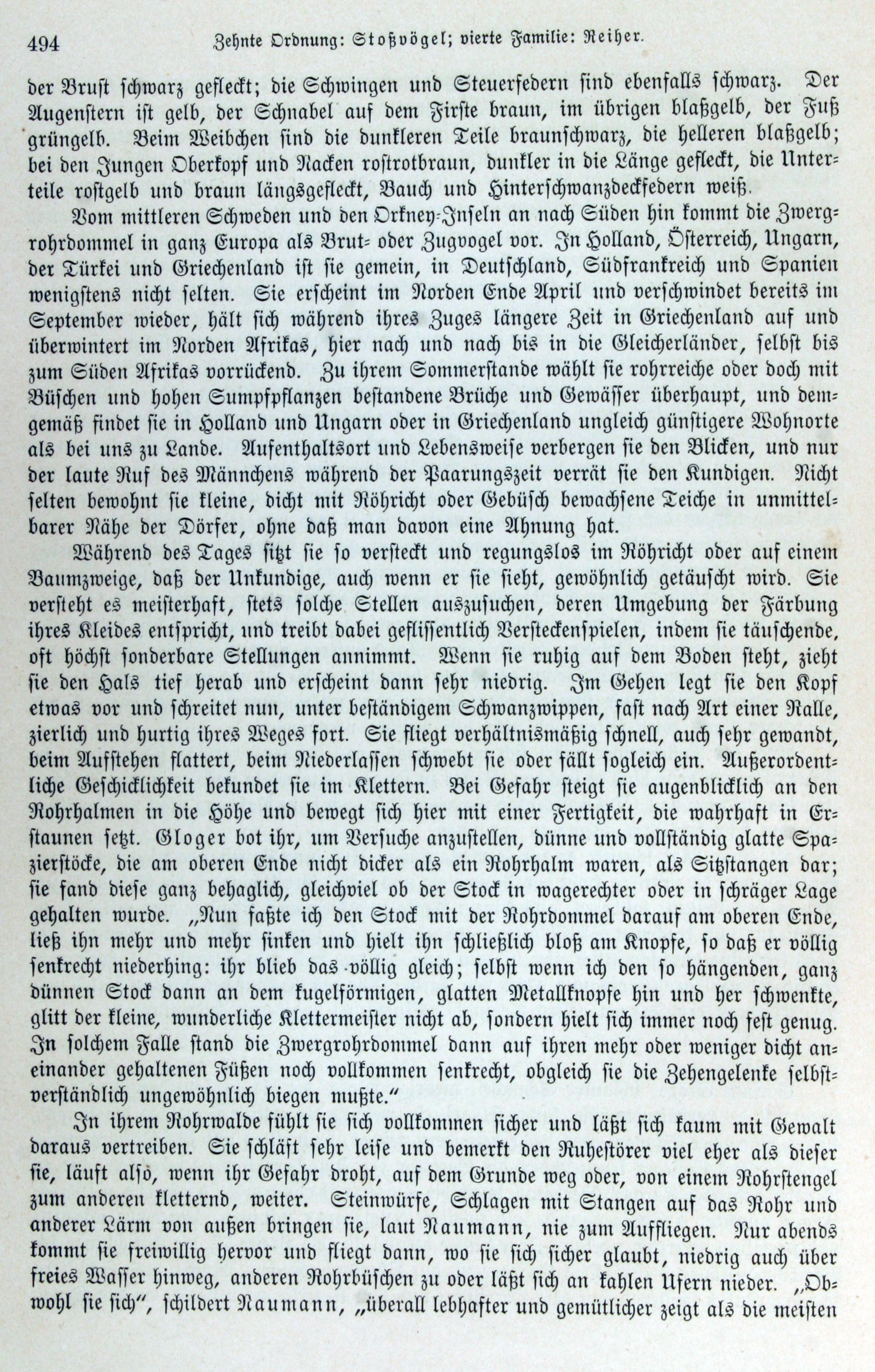 494 Zehnte Ordnung: Stoßvögel; vierte Familie: Reiher.

der Brust schwarz gefleckt; die Schwingen und Steuerfedern sind ebenfalls schwarz. Der Augenstern ist gelb, der Schnabel auf dem Firste braun, im übrigen blaßgelb, der Fuß grüngelb. Beim Weibchen sind die dunkleren Teile braunschwarz, die helleren blaßgelb; bei den Jungen Oberkopf und Nacken rostrotbraun, dunkler in die Länge gefleckt, die Unterteile rostgelb und braun längsgefleckt, Bauch und Hinterschwanzdeckfedern weiß.

Vom mittleren Schweden und den Orkney-Inseln an nach Süden hin kommt die Zwergrohrdommel in ganz Europa als Brut- oder Zugvogel vor. In Holland, Österreich, Ungarn, der Türkei und Griechenland ist sie gemein, in Deutschland, Südfrankreich und Spanien wenigstens nicht selten. Sie erscheint im Norden Ende April und verschwindet bereits im September wieder, hält sich während ihres Zuges längere Zeit in Griechenland auf und überwintert im Norden Afrikas, hier nach und nach bis in die Gleicherländer, selbst bis zum Süden Afrikas vorrückend. Zu ihrem Sommerstande wählt sie rohrreiche oder doch mit Büschen und hohen Sumpfpflanzen bestandene Brüche und Gewässer überhaupt, und demgemäß findet sie in Holland und Ungarn oder in Griechenland ungleich günstigere Wohnorte als bei uns zu Lande. Aufenthaltsort und Lebensweise verbergen sie den Blicken, und nur der laute Ruf des Männchens während der Paarungszeit verrät sie den Kundigen. Nicht selten bewohnt sie kleine, dicht mit Röhricht oder Gebüsch bewachsene Teiche in unmittelbarer Nähe der Dörfer, ohne daß man davon eine Ahnung hat.

Während des Tages sitzt sie so versteckt und regungslos im Röhricht oder auf einem Baumzweige, daß der Unkundige, auch wenn er sie sieht, gewöhnlich getäuscht wird. Sie versteht es meisterhaft, stets solche Stellen auszusuchen, deren Umgebung der Färbung ihres Kleides entspricht, und treibt dabei geflissentlich Versteckenspielen, indem sie täuschende, oft höchst sonderbare Stellungen annimmt. Wenn sie ruhig auf dem Boden steht, zieht sie den Hals tief herab und erscheint dann sehr niedrig. Im Gehen legt sie den Kopf etwas vor und schreitet nun, unter beständigem Schwanzwippen, fast nach Art einer Ralle, zierlich und hurtig ihres Weges fort. Sie fliegt verhältnismäßig schnell, auch sehr gewandt, beim Aufstehen flattert, beim Niederlassen schwebt sie oder fällt sogleich ein. Außerordentliche Geschicklichkeit bekundet sie im Klettern. Bei Gefahr steigt sie augenblicklich an den Rohrhalmen in die Höhe und bewegt sich hier mit einer Fertigkeit, die wahrhaft in Erstaunen setzt. Gloger bot ihr, um Versuche anzustellen, dünne und vollständig glatte Spazierstöcke, die am oberen Ende nicht dicker als ein Rohrhalm waren, als Sitzstangen dar; sie fand diese ganz behaglich, gleichviel ob der Stock in wagerechter oder in schräger Lage gehalten wurde. „Nun faßte ich den Stock mit der Rohrdommel darauf am oberen Ende, ließ ihn mehr und mehr sinken und hielt ihn schließlich bloß am Knopfe, so daß er völlig senkrecht niederhing: ihr blieb das völlig gleich; selbst wenn ich den so hängenden, ganz dünnen Stock dann an dem kugelförmigen, glatten Metallknopfe hin und her schwenkte, glitt der kleine, wunderliche Klettermeister nicht ab, sondern hielt sich immer noch fest genug. In solchem Falle stand die Zwergrohrdommel dann auf ihren mehr oder weniger dicht aneinander gehaltenen Füßen noch vollkommen senkrecht, obgleich sie die Zehengelenke selbstverständlich ungewöhnlich biegen mußte.“

In ihrem Rohrwalde fühlt sie sich vollkommen sicher und läßt sich kaum mit Gewalt daraus vertreiben. Sie schläft sehr leise und bemerkt den Ruhestörer viel eher als dieser sie, läuft also, wenn ihr Gefahr droht, auf dem Grunde weg oder, von einem Rohrstengel zum anderen kletternd, weiter. Steinwürfe, Schlagen mit Stangen auf das Rohr und anderer Lärm von außen bringen sie, laut Naumann, nie zum Auffliegen. Nur abends kommt sie freiwillig hervor und fliegt dann, wo sie sich sicher glaubt, niedrig auch über freies Wasser hinweg, anderen Rohrbüschen zu oder läßt sich an kahlen Ufern nieder. „Obwohl sie sich“, schildert Naumann, „überall lebhafter und gemütlicher zeigt als die meisten